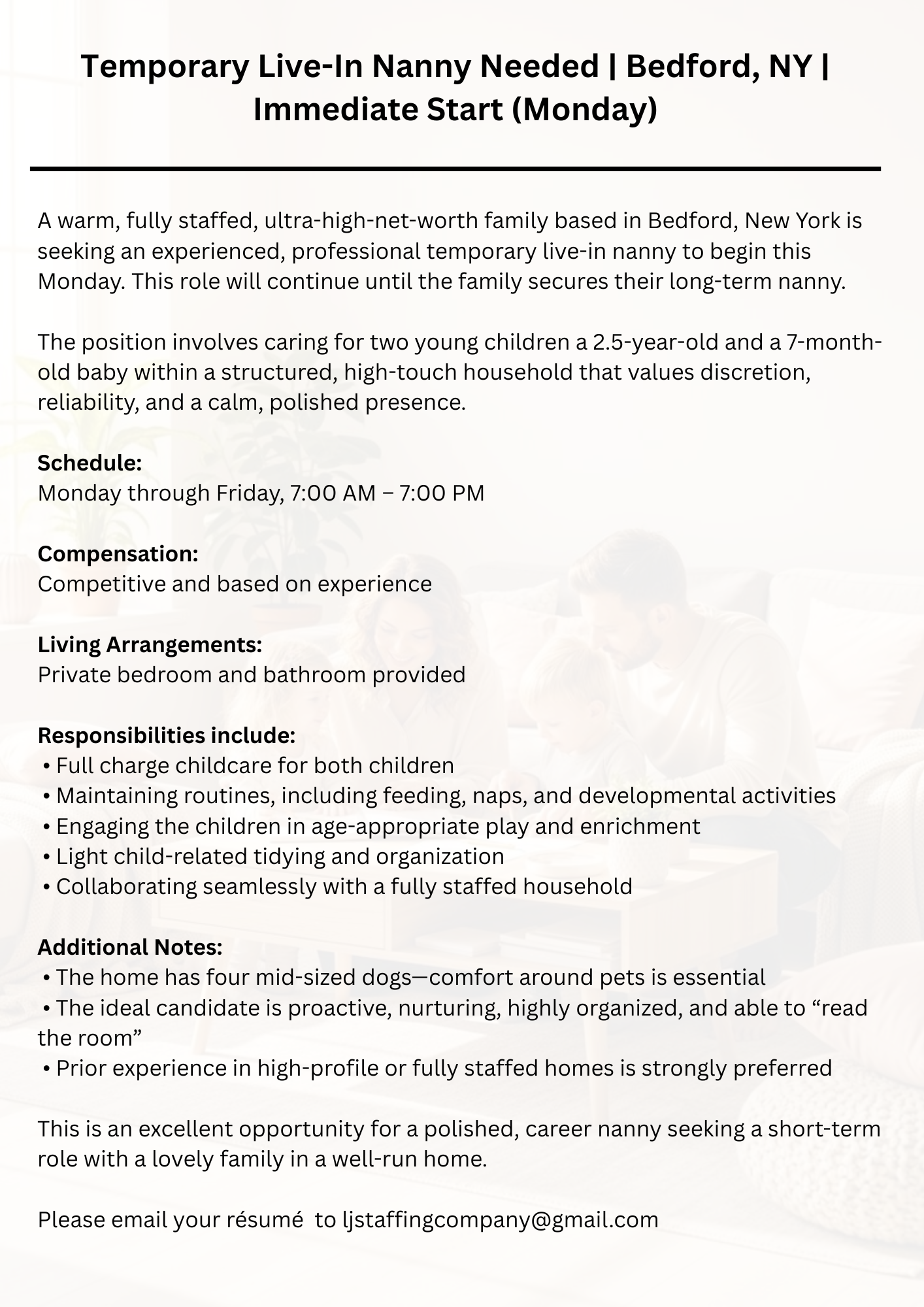 Temporary Live-In Nanny Needed | Bedford, NY | Immediate Start (Monday)

A warm, fully staffed, ultra-high-net-worth family based in Bedford, New York is seeking an experienced, professional temporary live-in nanny to begin this Monday. This role will continue until the family secures their long-term nanny.

The position involves caring for two young children a 2.5-year-old and a 7-month-old baby within a structured, high-touch household that values discretion, reliability, and a calm, polished presence.

Schedule:
Monday through Friday, 7:00 AM – 7:00 PM

Compensation:
Competitive and based on experience

Living Arrangements:
Private bedroom and bathroom provided

Responsibilities include:
• Full charge childcare for both children
• Maintaining routines, including feeding, naps, and developmental activities
• Engaging the children in age-appropriate play and enrichment
• Light child-related tidying and organization
• Collaborating seamlessly with a fully staffed household

Additional Notes:
• The home has four mid-sized dogs—comfort around pets is essential
• The ideal candidate is proactive, nurturing, highly organized, and able to “read the room”
• Prior experience in high-profile or fully staffed homes is strongly preferred

This is an excellent opportunity for a polished, career nanny seeking a short-term role with a lovely family in a well-run home.

Please email your résumé to ljstaffingcompany@gmail.com